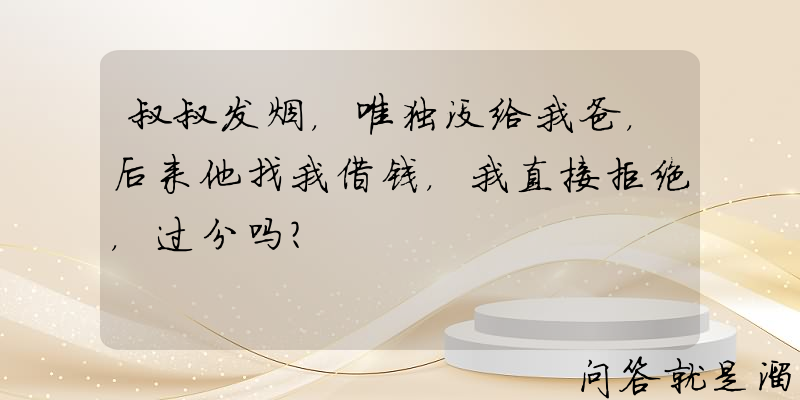 叔叔发烟，唯独没给我爸，后来他找我借钱，我直接拒绝，过分吗？

问答就是溜